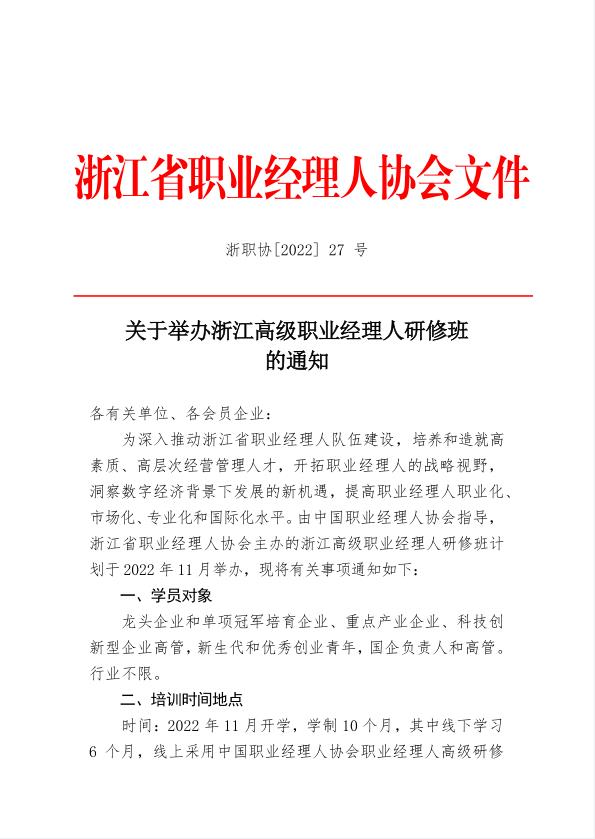 浙江省职业经理人协会文件

浙职协[2022] 27 号

关于举办浙江高级职业经理人研修班的通知

各有关单位、各会员企业：

为深入推动浙江省职业经理人队伍建设，培养和造就高素质、高层次经营管理人才，开拓职业经理人的战略视野，洞察数字经济背景下发展的新机遇，提高职业经理人职业化、市场化、专业化和国际化水平。由中国职业经理人协会指导，浙江省职业经理人协会主办的浙江高级职业经理人研修班计划于 2022 年 11 月举办，现将有关事项通知如下：

一、学员对象

龙头企业和单项冠军培育企业、重点产业企业、科技创新型企业高管，新生代和优秀创业青年，国企负责人和高管。行业不限。

二、培训时间地点

时间：2022 年 11 月开学，学制 10 个月，其中线下学习 6 个月，线上采用中国职业经理人协会职业经理人高级研修